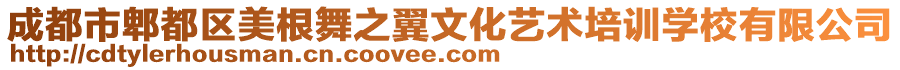 成都市郫都区美根舞之翼文化艺术培训学校有限公司
http://cdtylerhousman.cn.coovee.com